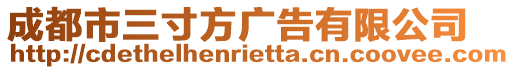 成都市三寸方广告有限公司
http://cdethelhenrietta.cn.coovee.com